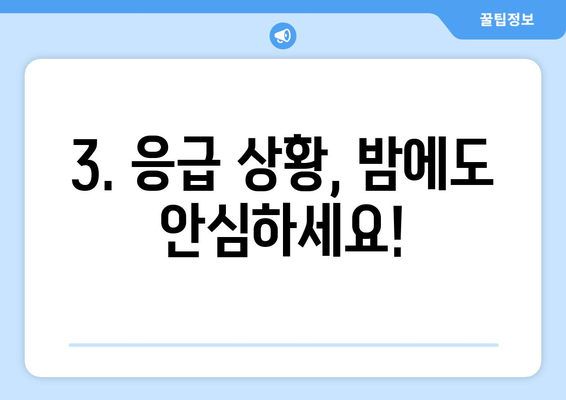 꿀팁정보

3. 응급 상황, 밤에도 안심하세요!